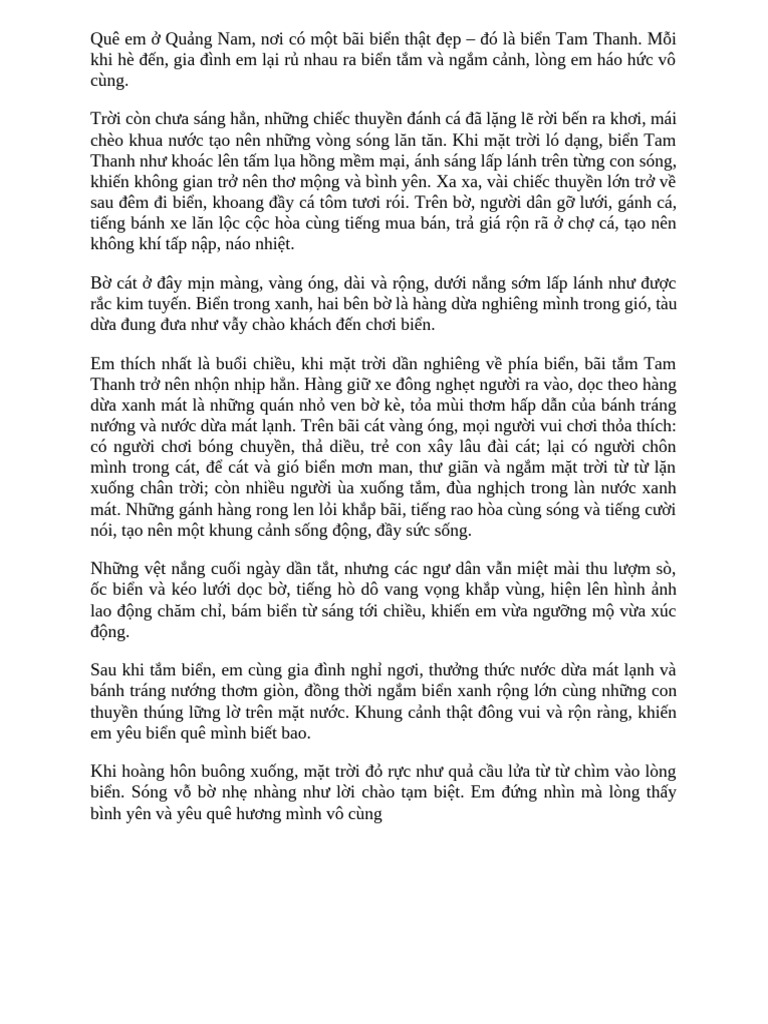 Quê em ở Quảng Nam, nơi có một bãi biển thật đẹp – đó là biển Tam Thanh. Mỗi khi hè đến, gia đình em lại rủ nhau ra biển tắm và ngắm cảnh, lòng em háo hức vô cùng.

Trời còn chưa sáng hẳn, những chiếc thuyền đánh cá đã lặng lẽ rời bến ra khơi, mái chèo khua nước tạo nên những vòng sóng lăn tăn. Khi mặt trời ló dạng, biển Tam Thanh như khoác lên tấm lụa hồng mềm mại, ánh sáng lấp lánh trên từng con sóng, khiến không gian trở nên thơ mộng và bình yên. Xa xa, vài chiếc thuyền lớn trở về sau đêm đi biển, khoang đầy cá tôm tươi rói. Trên bờ, người dân gỡ lưới, gánh cá, tiếng bánh xe lăn lộc cộc hòa cùng tiếng mua bán, trả giá rộn rã ở chợ cá, tạo nên không khí tấp nập, náo nhiệt.

Bờ cát ở đây mịn màng, vàng óng, dài và rộng, dưới nắng sớm lấp lánh như được rắc kim tuyến. Biển trong xanh, hai bên bờ là hàng dừa nghiêng mình trong gió, tàu dừa đung đưa như vẫy chào khách đến chơi biển.

Em thích nhất là buổi chiều, khi mặt trời dần nghiêng về phía biển, bãi tắm Tam Thanh trở nên nhộn nhịp hẳn. Hàng giữ xe đông nghẹt người ra vào, dọc theo hàng dừa xanh mát là những quán nhỏ ven bờ kè, tỏa mùi thơm hấp dẫn của bánh tráng nướng và nước dừa mát lạnh. Trên bãi cát vàng óng, mọi người vui chơi thỏa thích: có người chơi bóng chuyền, thả diều, trẻ con xây lâu đài cát; lại có người chôn mình trong cát, để cát và gió biển mơn man, thư giãn và ngắm mặt trời từ từ lặn xuống chân trời; còn nhiều người ùa xuống tắm, đùa nghịch trong làn nước xanh mát. Những gánh hàng rong len lỏi khắp bãi, tiếng rao hòa cùng sóng và tiếng cười nói, tạo nên một khung cảnh sống động, đầy sức sống.

Những vệt nắng cuối ngày dần tắt, nhưng các ngư dân vẫn miệt mài thu lượm sò, ốc biển và kéo lưới dọc bờ, tiếng hò dô vang vọng khắp vùng, hiện lên hình ảnh lao động chăm chỉ, bám biển từ sáng tới chiều, khiến em vừa ngưỡng mộ vừa xúc động.

Sau khi tắm biển, em cùng gia đình nghỉ ngơi, thưởng thức nước dừa mát lạnh và bánh tráng nướng thơm giòn, đồng thời ngắm biển xanh rộng lớn cùng những con thuyền thúng lững lờ trên mặt nước. Khung cảnh thật đông vui và rộn ràng, khiến em yêu biển quê mình biết bao.

Khi hoàng hôn buông xuống, mặt trời đỏ rực như quả cầu lửa từ từ chìm vào lòng biển. Sóng vỗ bờ nhẹ nhàng như lời chào tạm biệt. Em đứng nhìn mà lòng thấy bình yên và yêu quê hương mình vô cùng